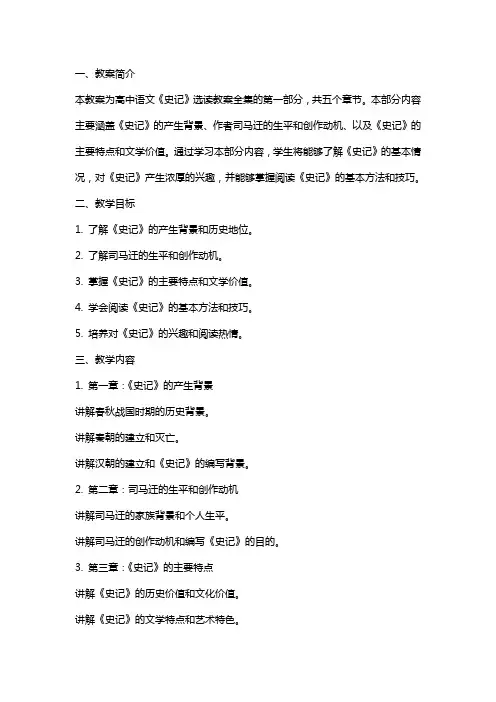 一、教案简介

本教案为高中语文《史记》选读教案全集的第一部分，共五个章节。本部分内容主要涵盖《史记》的产生背景、作者司马迁的生平和创作动机、以及《史记》的主要特点和文学价值。通过学习本部分内容，学生将能够了解《史记》的基本情况，对《史记》产生浓厚的兴趣，并能够掌握阅读《史记》的基本方法和技巧。

二、教学目标

1. 了解《史记》的产生背景和历史地位。

2. 了解司马迁的生平和创作动机。

3. 掌握《史记》的主要特点和文学价值。

4. 学会阅读《史记》的基本方法和技巧。

5. 培养对《史记》的兴趣和阅读热情。

三、教学内容

1. 第一章：《史记》的产生背景

讲解春秋战国时期的历史背景。

讲解秦朝的建立和灭亡。

讲解汉朝的建立和《史记》的编写背景。

2. 第二章：司马迁的生平和创作动机

讲解司马迁的家族背景和个人生平。

讲解司马迁的创作动机和编写《史记》的目的。

3. 第三章：《史记》的主要特点

讲解《史记》的历史价值和文化价值。

讲解《史记》的文学特点和艺术特色。